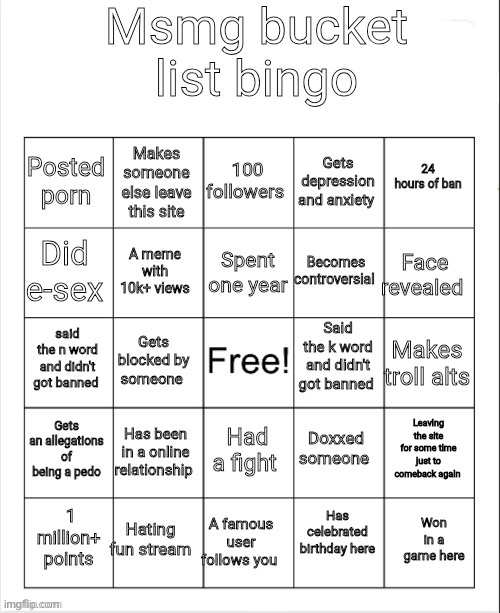 Msmg bucket list bingo

| Posted porn | Makes someone else leave this site | 100 followers | Gets depression and anxiety | 24 hours of ban |
|---|---|---|---|---|
| Did e-sex | A meme with 10k+ views | Spent one year | Becomes controversial | Face revealed |
| said the n word and didn't got banned | Gets blocked by someone | Free! | Said the k word and didn't got banned | Makes troll alts |
| Gets an allegations of being a pedo | Has been in a online relationship | Had a fight | Doxxed someone | Leaving the site for some time just to comeback again |
| 1 million+ points | Hating fun stream | A famous user follows you | Has celebrated birthday here | Won in a game here |

imgflip.com